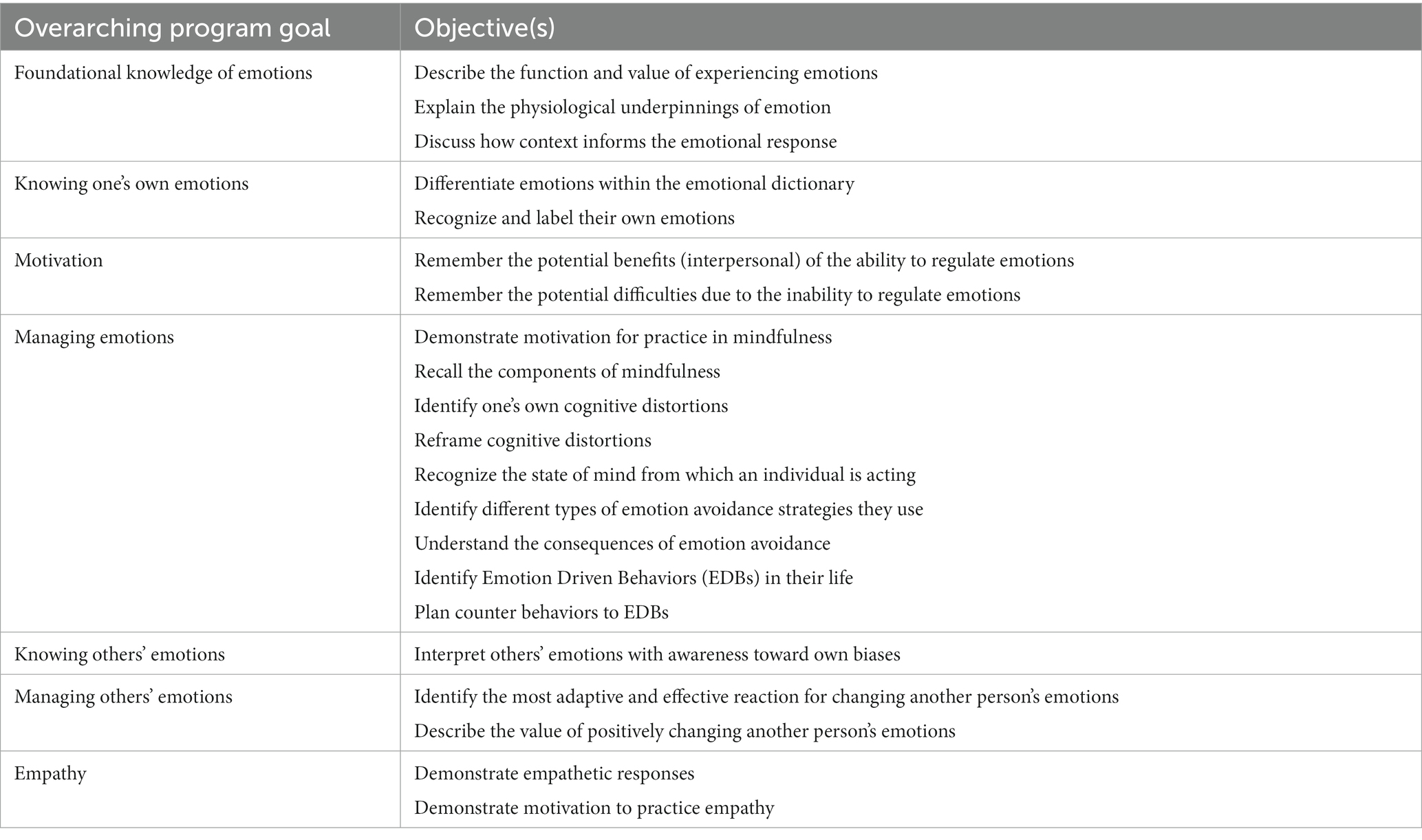 | Overarching program goal | Objective(s) |
|---|---|
| Foundational knowledge of emotions | Describe the function and value of experiencing emotions<br>Explain the physiological underpinnings of emotion<br>Discuss how context informs the emotional response |
| Knowing one's own emotions | Differentiate emotions within the emotional dictionary<br>Recognize and label their own emotions |
| Motivation | Remember the potential benefits (interpersonal) of the ability to regulate emotions<br>Remember the potential difficulties due to the inability to regulate emotions |
| Managing emotions | Demonstrate motivation for practice in mindfulness<br>Recall the components of mindfulness<br>Identify one's own cognitive distortions<br>Reframe cognitive distortions<br>Recognize the state of mind from which an individual is acting<br>Identify different types of emotion avoidance strategies they use<br>Understand the consequences of emotion avoidance<br>Identify Emotion Driven Behaviors (EDBs) in their life<br>Plan counter behaviors to EDBs |
| Knowing others' emotions | Interpret others' emotions with awareness toward own biases |
| Managing others' emotions | Identify the most adaptive and effective reaction for changing another person's emotions<br>Describe the value of positively changing another person's emotions |
| Empathy | Demonstrate empathetic responses<br>Demonstrate motivation to practice empathy |